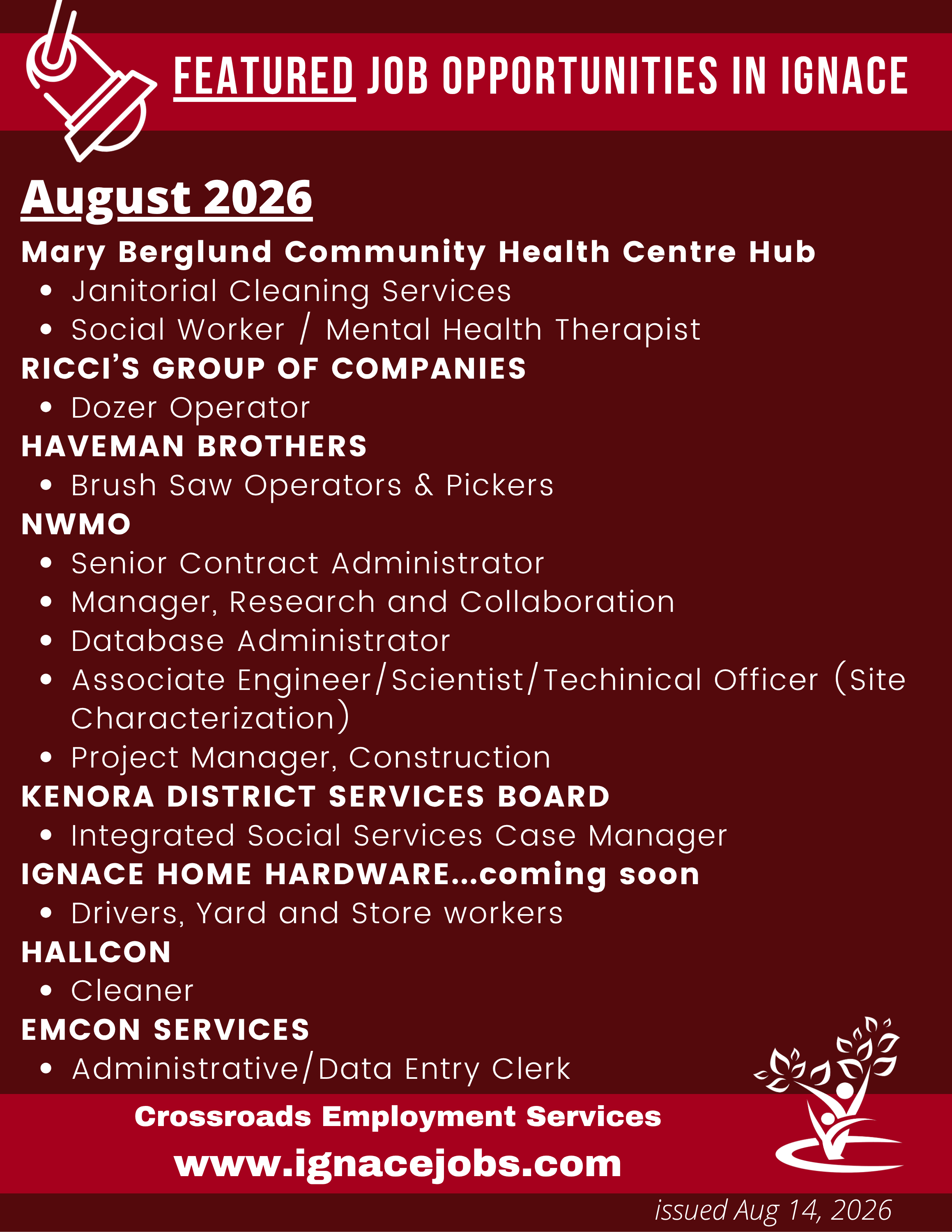 FEATURED JOB OPPORTUNITIES IN IGNACE

August 2026

Mary Berglund Community Health Centre Hub
• Janitorial Cleaning Services
• Social Worker / Mental Health Therapist

RICCI'S GROUP OF COMPANIES
• Dozer Operator

HAVEMAN BROTHERS
• Brush Saw Operators & Pickers

NWMO
• Senior Contract Administrator
• Manager, Research and Collaboration
• Database Administrator
• Associate Engineer/Scientist/Techinical Officer (Site Characterization)
• Project Manager, Construction

KENORA DISTRICT SERVICES BOARD
• Integrated Social Services Case Manager

IGNACE HOME HARDWARE...coming soon
• Drivers, Yard and Store workers

HALLCON
• Cleaner

EMCON SERVICES
• Administrative/Data Entry Clerk

Crossroads Employment Services
www.ignacejobs.com

issued Aug 14, 2026